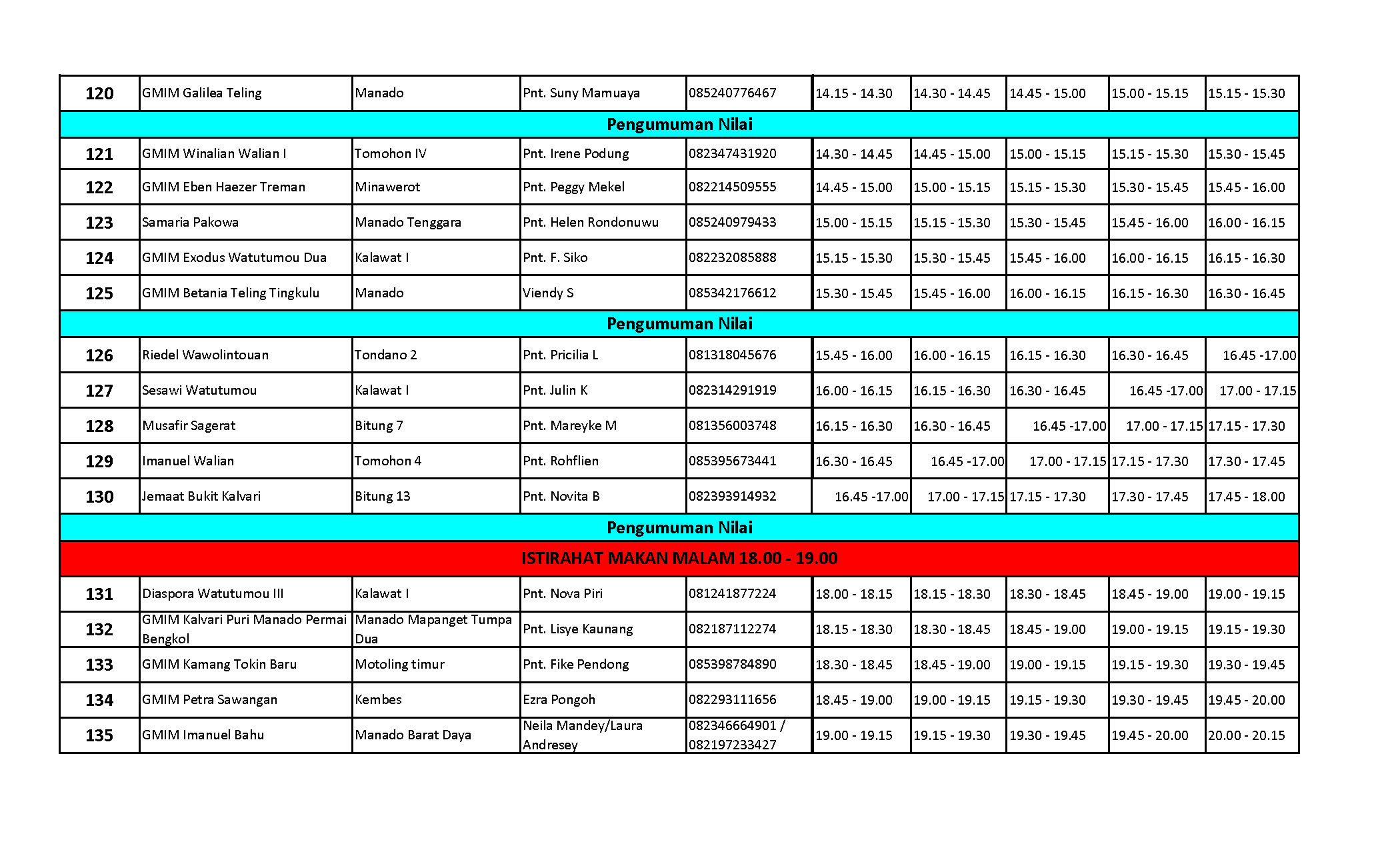 | 120 | GMIM Galilea Teling | Manado | Pnt. Suny Mamuaya | 085240776467 | 14.15 - 14.30 | 14.30 - 14.45 | 14.45 - 15.00 | 15.00 - 15.15 | 15.15 - 15.30 |
|---|---|---|---|---|---|---|---|---|---|
| Pengumuman Nilai | | | | | | | | | |
| 121 | GMIM Winalian Walian I | Tomohon IV | Pnt. Irene Podung | 082347431920 | 14.30 - 14.45 | 14.45 - 15.00 | 15.00 - 15.15 | 15.15 - 15.30 | 15.30 - 15.45 |
| 122 | GMIM Eben Haezer Treman | Minawerot | Pnt. Peggy Mekel | 082214509555 | 14.45 - 15.00 | 15.00 - 15.15 | 15.15 - 15.30 | 15.30 - 15.45 | 15.45 - 16.00 |
| 123 | Samaria Pakowa | Manado Tenggara | Pnt. Helen Rondonuwu | 085240979433 | 15.00 - 15.15 | 15.15 - 15.30 | 15.30 - 15.45 | 15.45 - 16.00 | 16.00 - 16.15 |
| 124 | GMIM Exodus Watutumou Dua | Kalawat I | Pnt. F. Siko | 082232085888 | 15.15 - 15.30 | 15.30 - 15.45 | 15.45 - 16.00 | 16.00 - 16.15 | 16.15 - 16.30 |
| 125 | GMIM Betania Teling Tingkulu | Manado | Viendy S | 085342176612 | 15.30 - 15.45 | 15.45 - 16.00 | 16.00 - 16.15 | 16.15 - 16.30 | 16.30 - 16.45 |
| Pengumuman Nilai | | | | | | | | | |
| 126 | Riedel Wawolintouan | Tondano 2 | Pnt. Pricilia L | 081318045676 | 15.45 - 16.00 | 16.00 - 16.15 | 16.15 - 16.30 | 16.30 - 16.45 | 16.45 -17.00 |
| 127 | Sesawi Watutumou | Kalawat I | Pnt. Julin K | 082314291919 | 16.00 - 16.15 | 16.15 - 16.30 | 16.30 - 16.45 | 16.45 -17.00 | 17.00 - 17.15 |
| 128 | Musafir Sagerat | Bitung 7 | Pnt. Mareyke M | 081356003748 | 16.15 - 16.30 | 16.30 - 16.45 | 16.45 -17.00 | 17.00 - 17.15 | 17.15 - 17.30 |
| 129 | Imanuel Walian | Tomohon 4 | Pnt. Rohflien | 085395673441 | 16.30 - 16.45 | 16.45 -17.00 | 17.00 - 17.15 | 17.15 - 17.30 | 17.30 - 17.45 |
| 130 | Jemaat Bukit Kalvari | Bitung 13 | Pnt. Novita B | 082393914932 | 16.45 -17.00 | 17.00 - 17.15 | 17.15 - 17.30 | 17.30 - 17.45 | 17.45 - 18.00 |
| Pengumuman Nilai | | | | | | | | | |
| ISTIRAHAT MAKAN MALAM 18.00 - 19.00 | | | | | | | | | |
| 131 | Diaspora Watutumou III | Kalawat I | Pnt. Nova Piri | 081241877224 | 18.00 - 18.15 | 18.15 - 18.30 | 18.30 - 18.45 | 18.45 - 19.00 | 19.00 - 19.15 |
| 132 | GMIM Kalvari Puri Manado Permai Bengkol | Manado Mapanget Tumpa Dua | Pnt. Lisye Kaunang | 082187112274 | 18.15 - 18.30 | 18.30 - 18.45 | 18.45 - 19.00 | 19.00 - 19.15 | 19.15 - 19.30 |
| 133 | GMIM Kamang Tokin Baru | Motoling timur | Pnt. Fike Pendong | 085398784890 | 18.30 - 18.45 | 18.45 - 19.00 | 19.00 - 19.15 | 19.15 - 19.30 | 19.30 - 19.45 |
| 134 | GMIM Petra Sawangan | Kembes | Ezra Pongoh | 082293111656 | 18.45 - 19.00 | 19.00 - 19.15 | 19.15 - 19.30 | 19.30 - 19.45 | 19.45 - 20.00 |
| 135 | GMIM Imanuel Bahu | Manado Barat Daya | Neila Mandey/Laura Andresey | 082346664901 / 082197233427 | 19.00 - 19.15 | 19.15 - 19.30 | 19.30 - 19.45 | 19.45 - 20.00 | 20.00 - 20.15 |